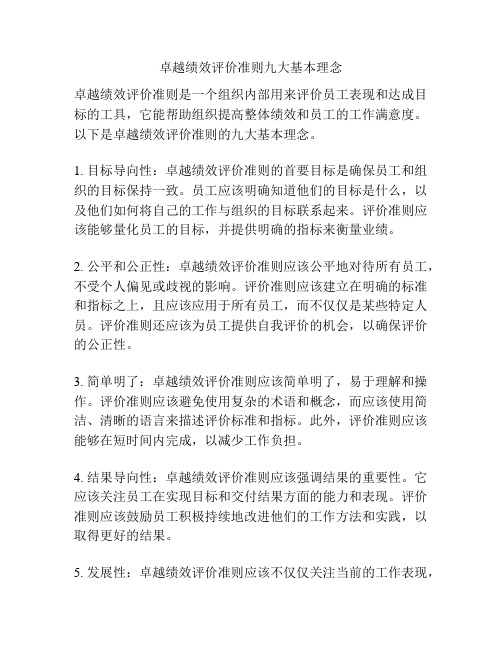 卓越绩效评价准则九大基本理念

卓越绩效评价准则是一个组织内部用来评价员工表现和达成目标的工具，它能帮助组织提高整体绩效和员工的工作满意度。以下是卓越绩效评价准则的九大基本理念。

1. 目标导向性：卓越绩效评价准则的首要目标是确保员工和组织的目标保持一致。员工应该明确知道他们的目标是什么，以及他们如何将自己的工作与组织的目标联系起来。评价准则应该能够量化员工的目标，并提供明确的指标来衡量业绩。

2. 公平和公正性：卓越绩效评价准则应该公平地对待所有员工，不受个人偏见或歧视的影响。评价准则应该建立在明确的标准和指标之上，且应该应用于所有员工，而不仅仅是某些特定人员。评价准则还应该为员工提供自我评价的机会，以确保评价的公正性。

3. 简单明了：卓越绩效评价准则应该简单明了，易于理解和操作。评价准则应该避免使用复杂的术语和概念，而应该使用简洁、清晰的语言来描述评价标准和指标。此外，评价准则应该能够在短时间内完成，以减少工作负担。

4. 结果导向性：卓越绩效评价准则应该强调结果的重要性。它应该关注员工在实现目标和交付结果方面的能力和表现。评价准则应该鼓励员工积极持续地改进他们的工作方法和实践，以取得更好的结果。

5. 发展性：卓越绩效评价准则应该不仅仅关注当前的工作表现，